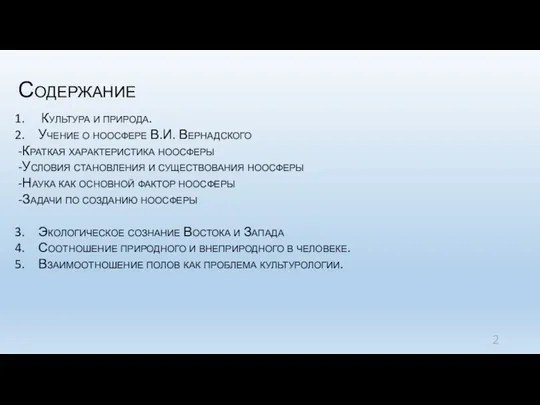 Содержание

1. Культура и природа.
2. Учение о ноосфере В.И. Вернадского
-Краткая характеристика ноосферы
-Условия становления и существования ноосферы
-Наука как основной фактор ноосферы
-Задачи по созданию ноосферы

3. Экологическое сознание Востока и Запада
4. Соотношение природного и внеприродного в человеке.
5. Взаимоотношение полов как проблема культурологии.

2